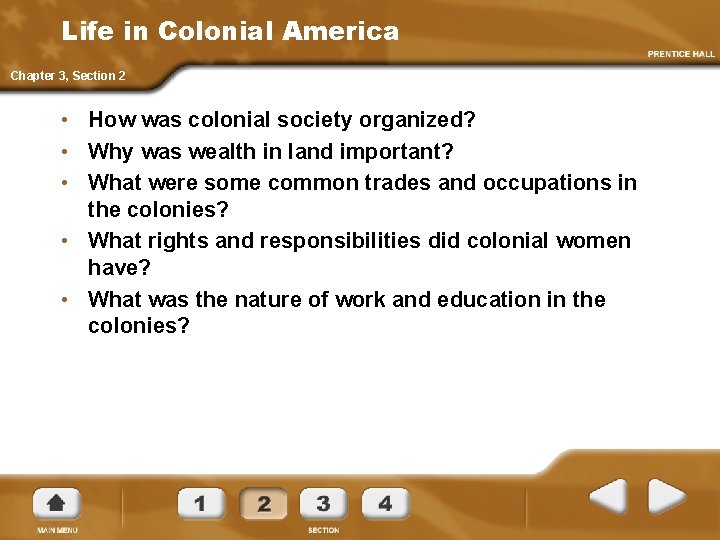 Life in Colonial America

PRENTICE HALL

Chapter 3, Section 2

• How was colonial society organized?
• Why was wealth in land important?
• What were some common trades and occupations in the colonies?
• What rights and responsibilities did colonial women have?
• What was the nature of work and education in the colonies?

MAIN MENU

1 2 3 4

SECTION